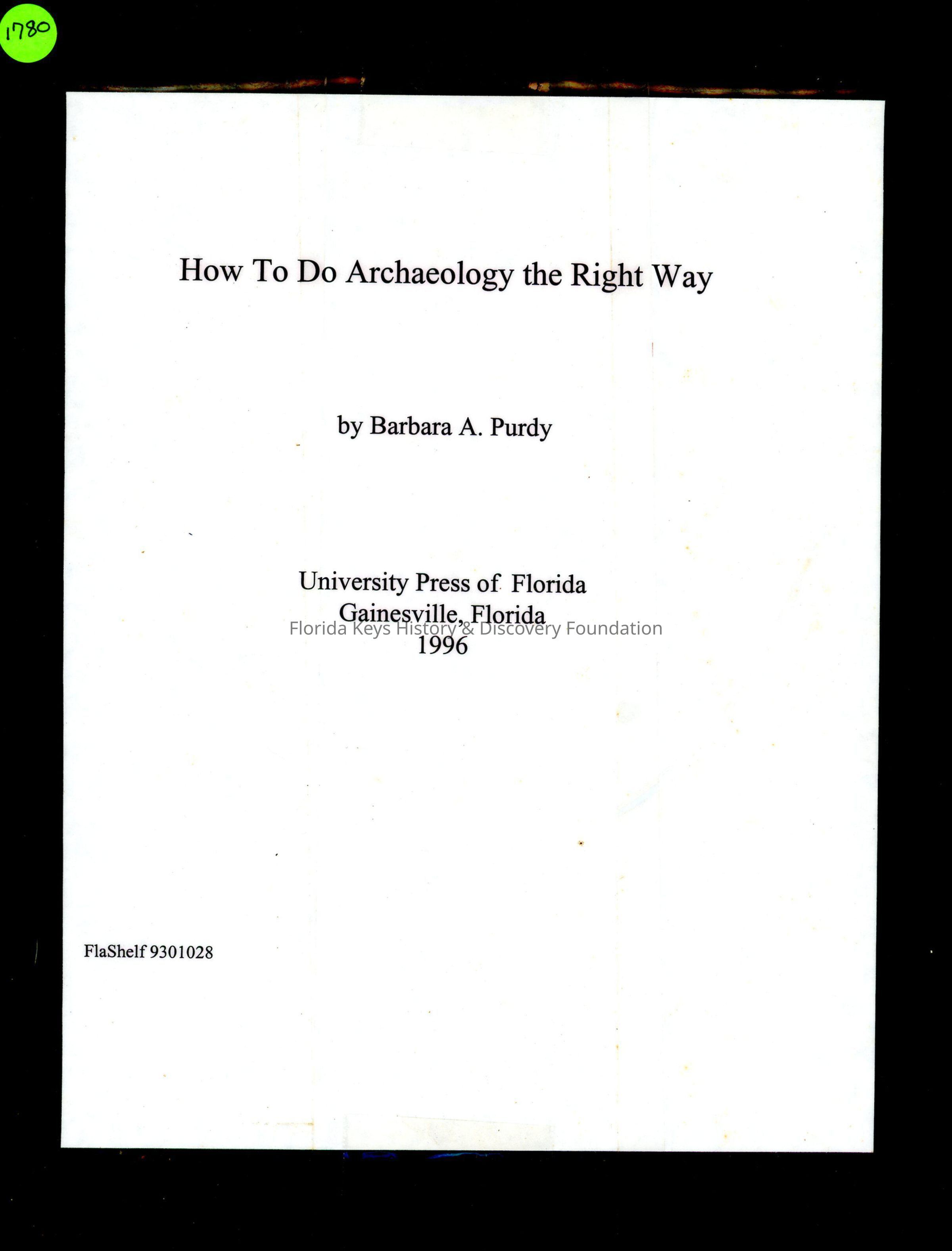 1780

How To Do Archaeology the Right Way

by Barbara A. Purdy

University Press of Florida
Gainesville, Florida
1996

Florida Keys History & Discovery Foundation

FlaShelf 9301028